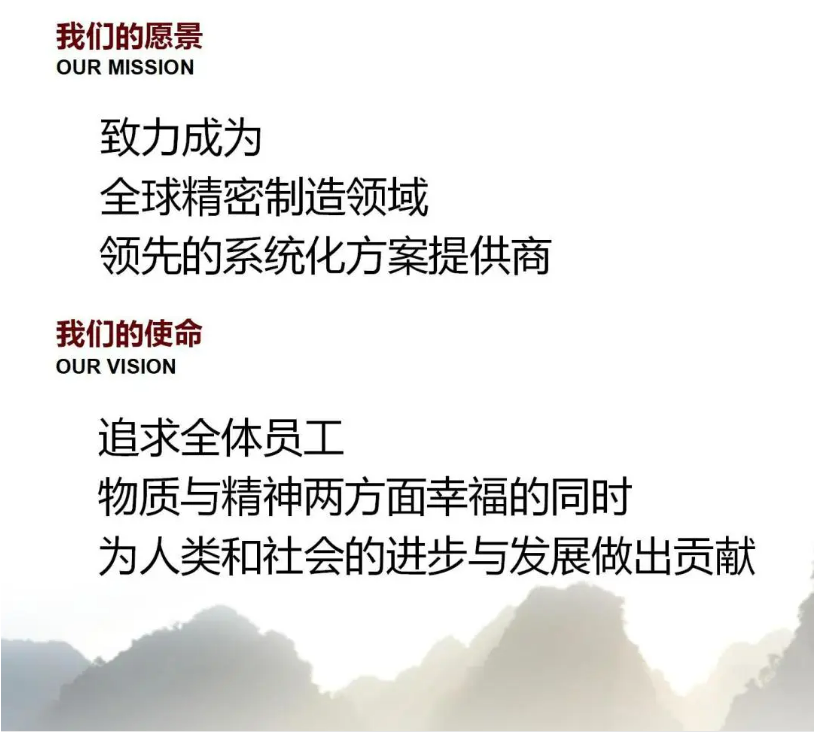 我们的愿景
OUR MISSION

致力成为
全球精密制造领域
领先的系统化方案提供商

我们的使命
OUR VISION

追求全体员工
物质与精神两方面幸福的同时
为人类和社会的进步与发展做出贡献